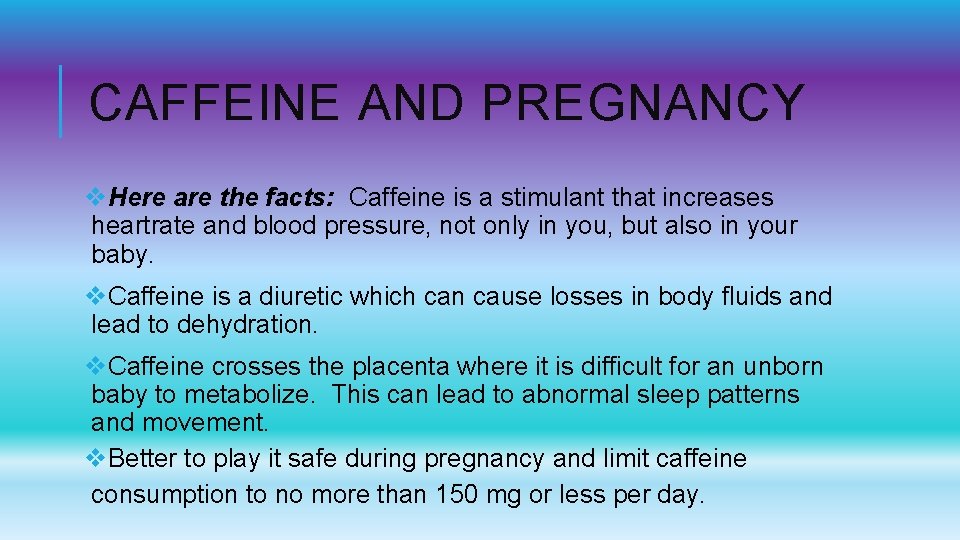 CAFFEINE AND PREGNANCY

❖Here are the facts: Caffeine is a stimulant that increases heartrate and blood pressure, not only in you, but also in your baby.

❖Caffeine is a diuretic which can cause losses in body fluids and lead to dehydration.

❖Caffeine crosses the placenta where it is difficult for an unborn baby to metabolize. This can lead to abnormal sleep patterns and movement.

❖Better to play it safe during pregnancy and limit caffeine consumption to no more than 150 mg or less per day.